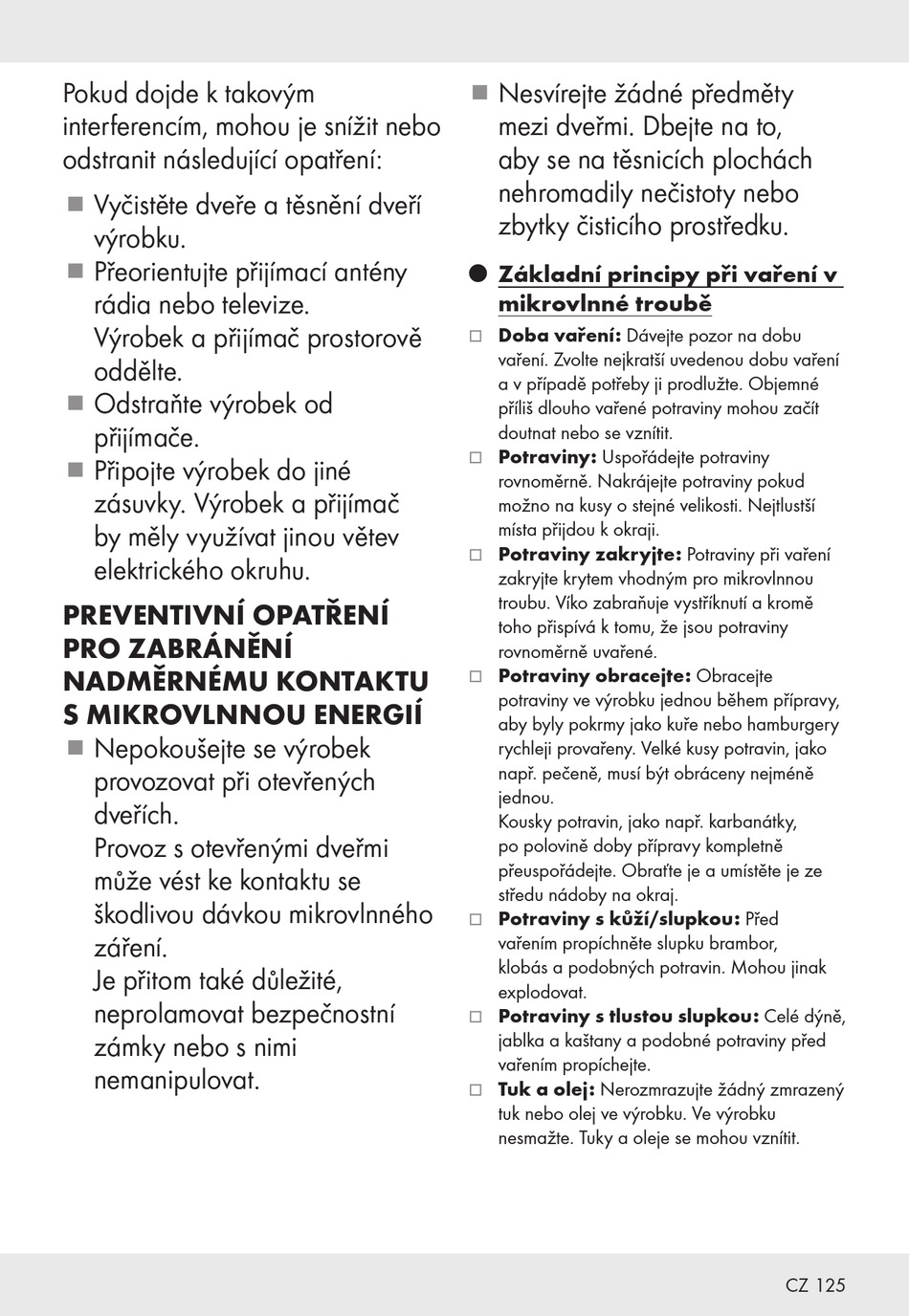 Pokud dojde k takovým interferencím, mohou je snížit nebo odstranit následující opatření:

■ Vyčistěte dveře a těsnění dveří výrobku.
■ Přeorientujte přijímací antény rádia nebo televize. Výrobek a přijímač prostorově oddělte.
■ Odstraňte výrobek od přijímače.
■ Připojte výrobek do jiné zásuvky. Výrobek a přijímač by měly využívat jinou větev elektrického okruhu.

PREVENTIVNÍ OPATŘENÍ PRO ZABRÁNĚNÍ NADMĚRNÉMU KONTAKTU S MIKROVLNNOU ENERGIÍ

■ Nepokoušejte se výrobek provozovat při otevřených dveřích. Provoz s otevřenými dveřmi může vést ke kontaktu se škodlivou dávkou mikrovlnného záření. Je přitom také důležité, neprolamovat bezpečnostní zámky nebo s nimi nemanipulovat.

■ Nesvírejte žádné předměty mezi dveřmi. Dbejte na to, aby se na těsnicích plochách nehromadily nečistoty nebo zbytky čisticího prostředku.

● Základní principy při vaření v mikrovlnné troubě

□ Doba vaření: Dávejte pozor na dobu vaření. Zvolte nejkratší uvedenou dobu vaření a v případě potřeby ji prodlužte. Objemné příliš dlouho vařené potraviny mohou začít doutnat nebo se vznítit.
□ Potraviny: Uspořádejte potraviny rovnoměrně. Nakrájejte potraviny pokud možno na kusy o stejné velikosti. Nejtlustší místa přijdou k okraji.
□ Potraviny zakryjte: Potraviny při vaření zakryjte krytem vhodným pro mikrovlnnou troubu. Víko zabraňuje vystříknutí a kromě toho přispívá k tomu, že jsou potraviny rovnoměrně uvařené.
□ Potraviny obracejte: Obracejte potraviny ve výrobku jednou během přípravy, aby byly pokrmy jako kuře nebo hamburgery rychleji provařeny. Velké kusy potravin, jako např. pečeně, musí být obráceny nejméně jednou.
Kousky potravin, jako např. karbanátky, po polovině doby přípravy kompletně přeuspořádejte. Obraťte je a umístěte je ze středu nádoby na okraj.
□ Potraviny s kůží/slupkou: Před vařením propíchněte slupku brambor, klobás a podobných potravin. Mohou jinak explodovat.
□ Potraviny s tlustou slupkou: Celé dýně, jablka a kaštany a podobné potraviny před vařením propíchejte.
□ Tuk a olej: Nerozmrazujte žádný zmrazený tuk nebo olej ve výrobku. Ve výrobku nesmažte. Tuky a oleje se mohou vznítit.

CZ 125